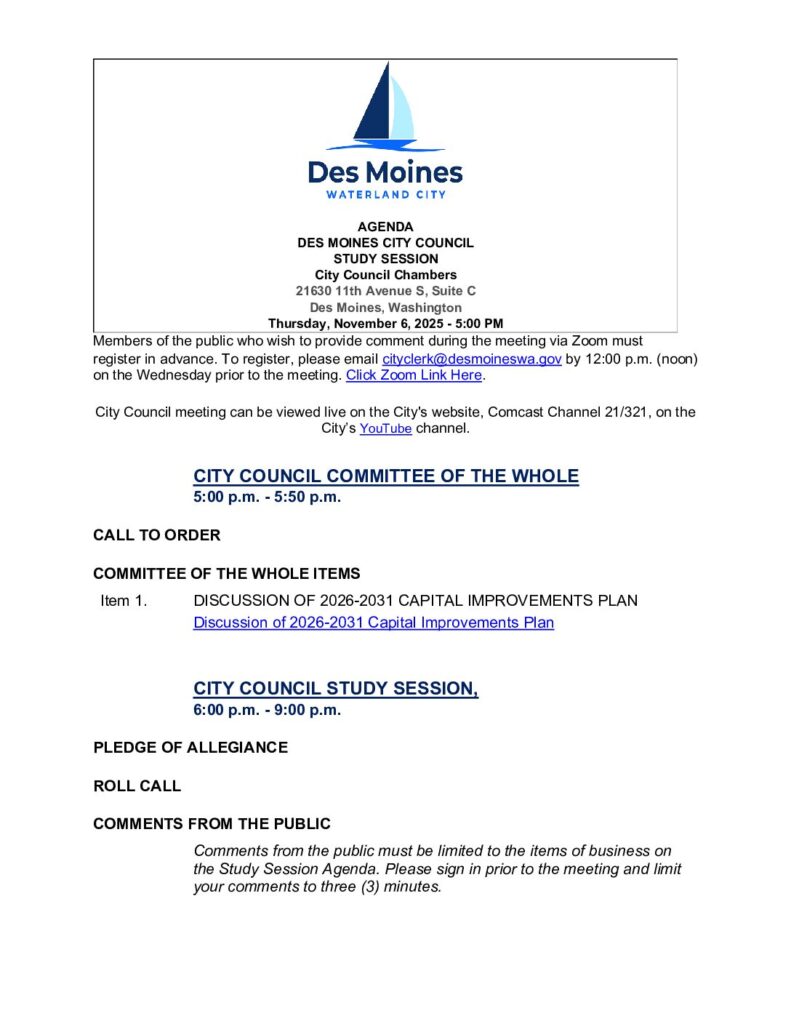 Des Moines
WATERLAND CITY

AGENDA
DES MOINES CITY COUNCIL
STUDY SESSION
City Council Chambers
21630 11th Avenue S, Suite C
Des Moines, Washington
Thursday, November 6, 2025 - 5:00 PM

Members of the public who wish to provide comment during the meeting via Zoom must register in advance. To register, please email cityclerk@desmoineswa.gov by 12:00 p.m. (noon) on the Wednesday prior to the meeting. Click Zoom Link Here.

City Council meeting can be viewed live on the City's website, Comcast Channel 21/321, on the City's YouTube channel.

CITY COUNCIL COMMITTEE OF THE WHOLE
5:00 p.m. - 5:50 p.m.

CALL TO ORDER

COMMITTEE OF THE WHOLE ITEMS

Item 1. DISCUSSION OF 2026-2031 CAPITAL IMPROVEMENTS PLAN
Discussion of 2026-2031 Capital Improvements Plan

CITY COUNCIL STUDY SESSION,
6:00 p.m. - 9:00 p.m.

PLEDGE OF ALLEGIANCE

ROLL CALL

COMMENTS FROM THE PUBLIC

Comments from the public must be limited to the items of business on the Study Session Agenda. Please sign in prior to the meeting and limit your comments to three (3) minutes.